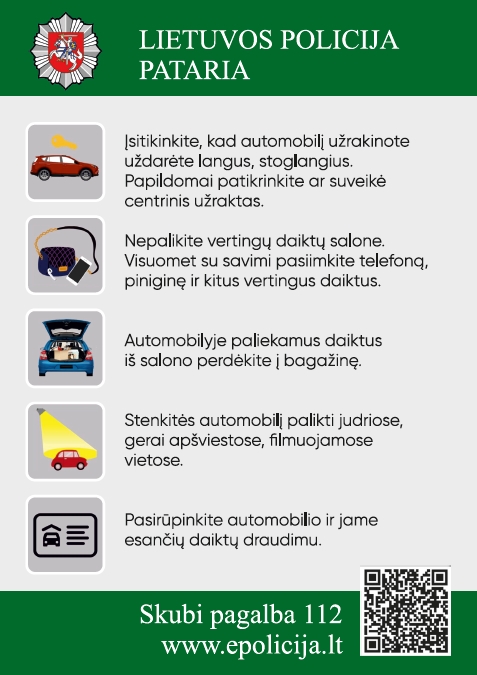 LIETUVOS POLICIJA PATARIA

Įsitikinkite, kad automobilį užrakinote uždarėte langus, stoglangius. Papildomai patikrinkite ar suveikė centrinis užraktas.

Nepalikite vertingų daiktų salone. Visuomet su savimi pasiimkite telefoną, piniginę ir kitus vertingus daiktus.

Automobilyje paliekamus daiktus iš salono perdėkite į bagažinę.

Stenkitės automobilį palikti judriose, gerai apšviestose, filmuojamose vietose.

Pasirūpinkite automobilio ir jame esančių daiktų draudimu.

Skubi pagalba 112
www.epolicija.lt